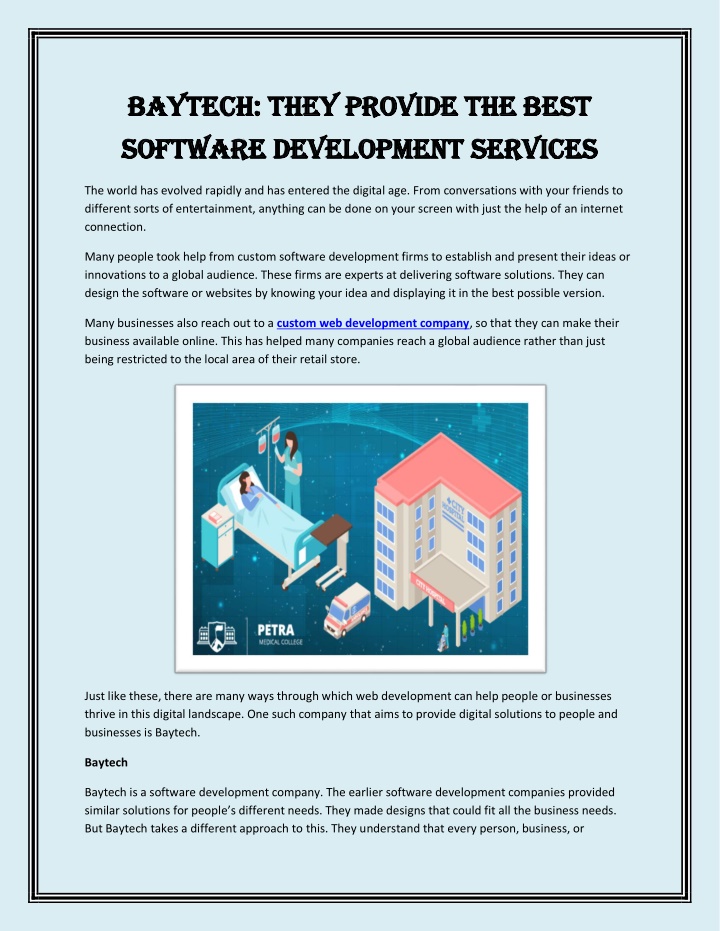 BAYTECH: THEY PROVIDE THE BEST SOFTWARE DEVELOPMENT SERVICES

The world has evolved rapidly and has entered the digital age. From conversations with your friends to different sorts of entertainment, anything can be done on your screen with just the help of an internet connection.

Many people took help from custom software development firms to establish and present their ideas or innovations to a global audience. These firms are experts at delivering software solutions. They can design the software or websites by knowing your idea and displaying it in the best possible version.

Many businesses also reach out to a custom web development company, so that they can make their business available online. This has helped many companies reach a global audience rather than just being restricted to the local area of their retail store.

CITY HOSPITAL

CITY HOSPITAL

PETRA
MEDICAL COLLEGE

Just like these, there are many ways through which web development can help people or businesses thrive in this digital landscape. One such company that aims to provide digital solutions to people and businesses is Baytech.

Baytech

Baytech is a software development company. The earlier software development companies provided similar solutions for people's different needs. They made designs that could fit all the business needs. But Baytech takes a different approach to this. They understand that every person, business, or